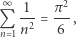 $\sum_{n=1}^{\infty} \frac{1}{n^2} = \frac{\pi^2}{6},$